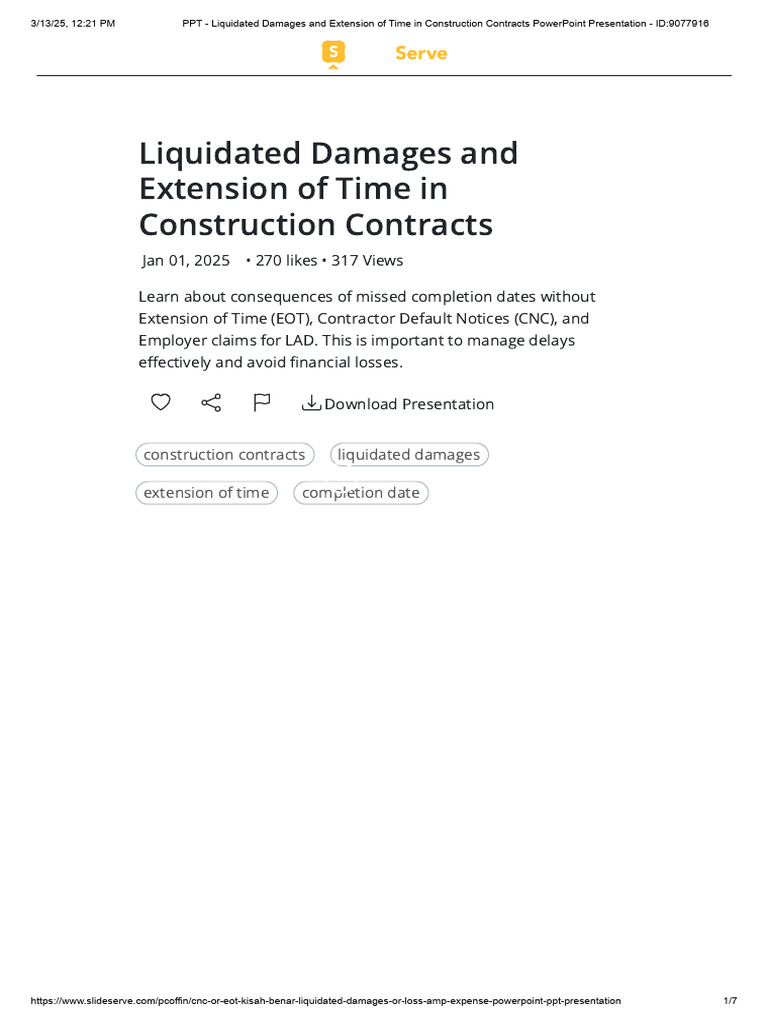 3/13/25, 12:21 PM PPT - Liquidated Damages and Extension of Time in Construction Contracts PowerPoint Presentation - ID:9077916

S Serve

Liquidated Damages and Extension of Time in Construction Contracts

Jan 01, 2025 • 270 likes • 317 Views

Learn about consequences of missed completion dates without Extension of Time (EOT), Contractor Default Notices (CNC), and Employer claims for LAD. This is important to manage delays effectively and avoid financial losses.

Download Presentation

construction contracts

liquidated damages

extension of time

completion date

https://www.slideserve.com/pcoffin/cnc-or-eot-kisah-benar-liquidated-damages-or-loss-amp-expense-powerpoint-ppt-presentation 1/7